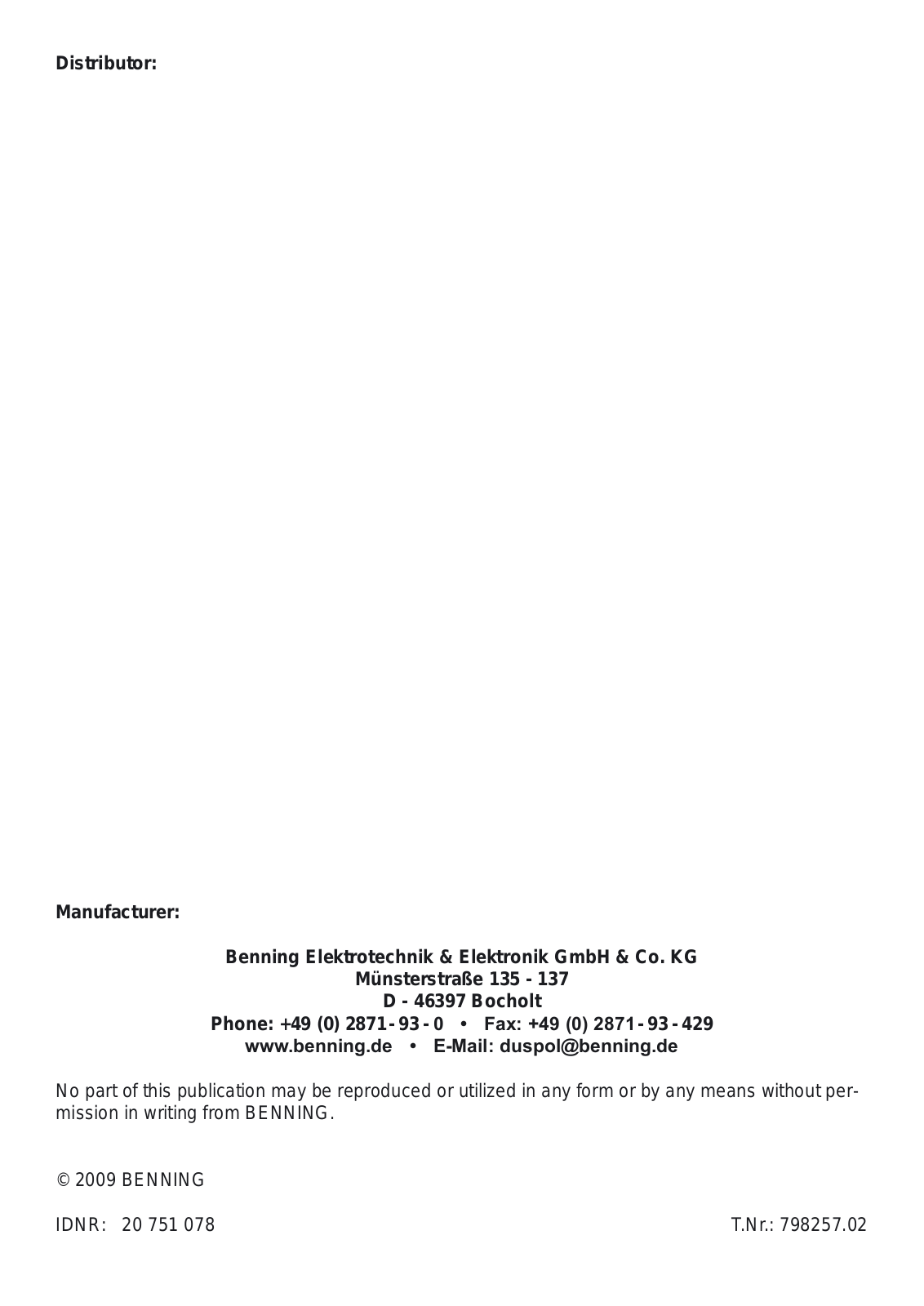 Distributor:

Manufacturer:

Benning Elektrotechnik & Elektronik GmbH & Co. KG
Münsterstraße 135 - 137
D - 46397 Bocholt
Phone: +49 (0) 2871 - 93 - 0 • Fax: +49 (0) 2871 - 93 - 429
www.benning.de • E-Mail: duspol@benning.de

No part of this publication may be reproduced or utilized in any form or by any means without permission in writing from BENNING.

© 2009 BENNING

IDNR: 20 751 078

T.Nr.: 798257.02